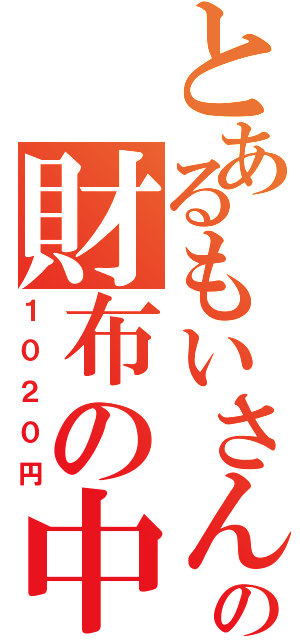 とあるもいさんの財布の中

１０２０円